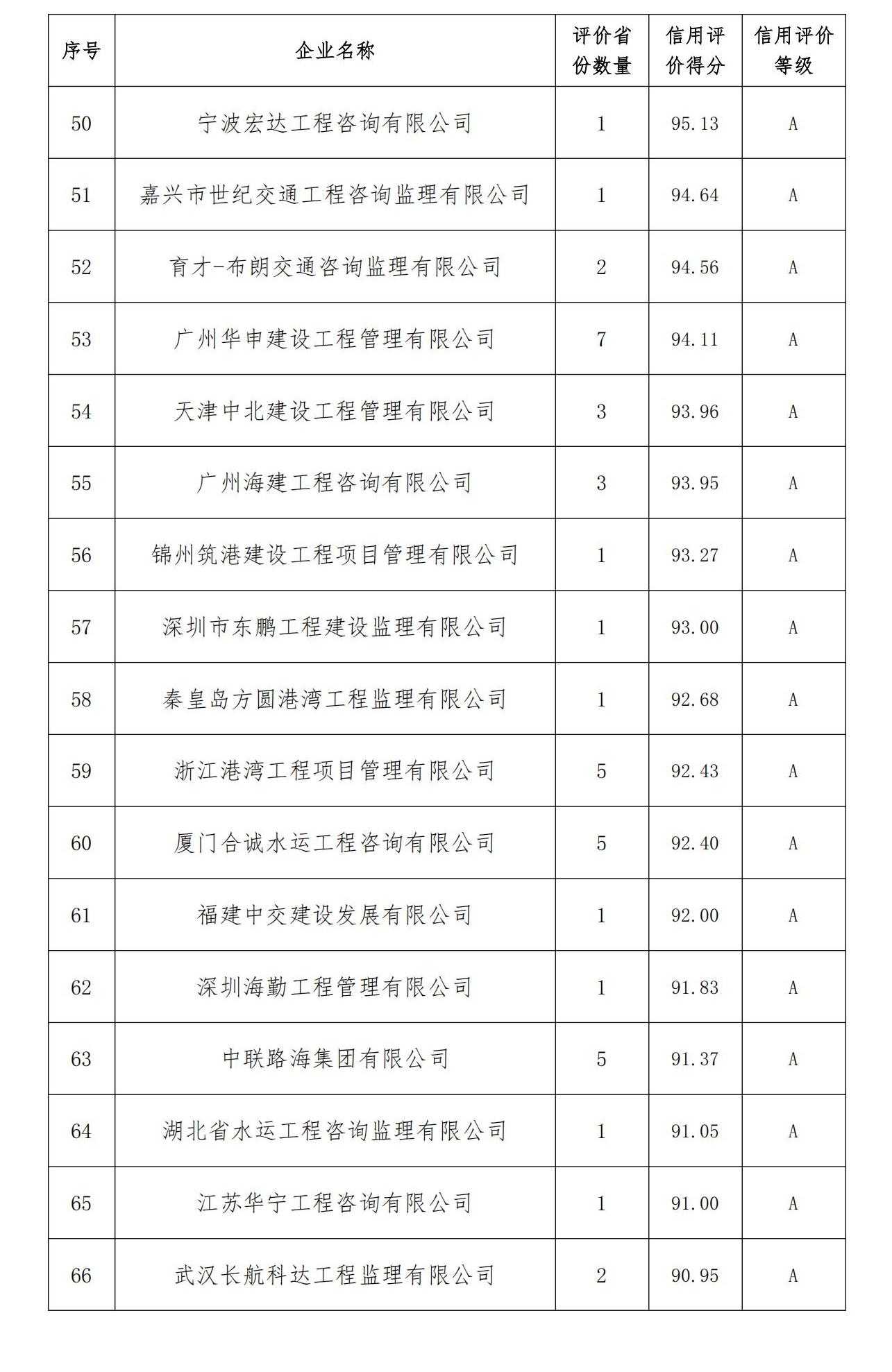 | 序号 | 企业名称 | 评价省份数量 | 信用评价得分 | 信用评价等级 |
|---|---|---|---|---|
| 50 | 宁波宏达工程咨询有限公司 | 1 | 95.13 | A |
| 51 | 嘉兴市世纪交通工程咨询监理有限公司 | 1 | 94.64 | A |
| 52 | 育才-布朗交通咨询监理有限公司 | 2 | 94.56 | A |
| 53 | 广州华申建设工程管理有限公司 | 7 | 94.11 | A |
| 54 | 天津中北建设工程管理有限公司 | 3 | 93.96 | A |
| 55 | 广州海建工程咨询有限公司 | 3 | 93.95 | A |
| 56 | 锦州筑港建设工程项目管理有限公司 | 1 | 93.27 | A |
| 57 | 深圳市东鹏工程建设监理有限公司 | 1 | 93.00 | A |
| 58 | 秦皇岛方圆港湾工程监理有限公司 | 1 | 92.68 | A |
| 59 | 浙江港湾工程项目管理有限公司 | 5 | 92.43 | A |
| 60 | 厦门合诚水运工程咨询有限公司 | 5 | 92.40 | A |
| 61 | 福建中交建设发展有限公司 | 1 | 92.00 | A |
| 62 | 深圳海勤工程管理有限公司 | 1 | 91.83 | A |
| 63 | 中联路海集团有限公司 | 5 | 91.37 | A |
| 64 | 湖北省水运工程咨询监理有限公司 | 1 | 91.05 | A |
| 65 | 江苏华宁工程咨询有限公司 | 1 | 91.00 | A |
| 66 | 武汉长航科达工程监理有限公司 | 2 | 90.95 | A |